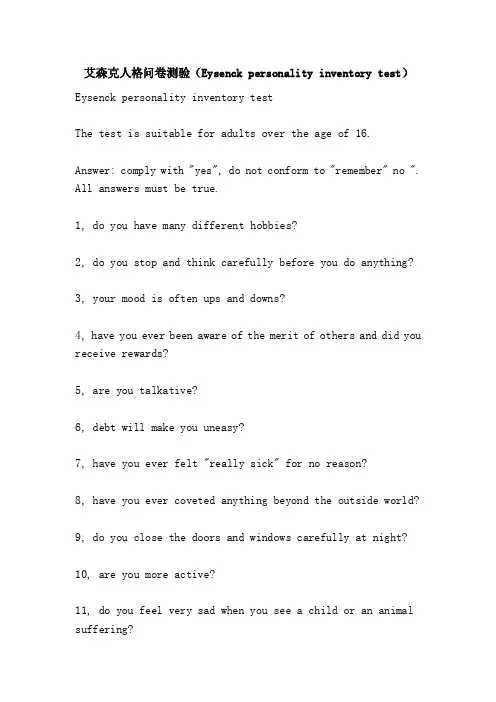 艾森克人格问卷测验（Eysenck personality inventory test）

Eysenck personality inventory test

The test is suitable for adults over the age of 16.

Answer: comply with "yes", do not conform to "remember" no ". All answers must be true.

1, do you have many different hobbies?

2, do you stop and think carefully before you do anything?

3, your mood is often ups and downs?

4, have you ever been aware of the merit of others and did you receive rewards?

5, are you talkative?

6, debt will make you uneasy?

7, have you ever felt "really sick" for no reason?

8, have you ever coveted anything beyond the outside world?

9, do you close the doors and windows carefully at night?

10, are you more active?

11, do you feel very sad when you see a child or an animal suffering?